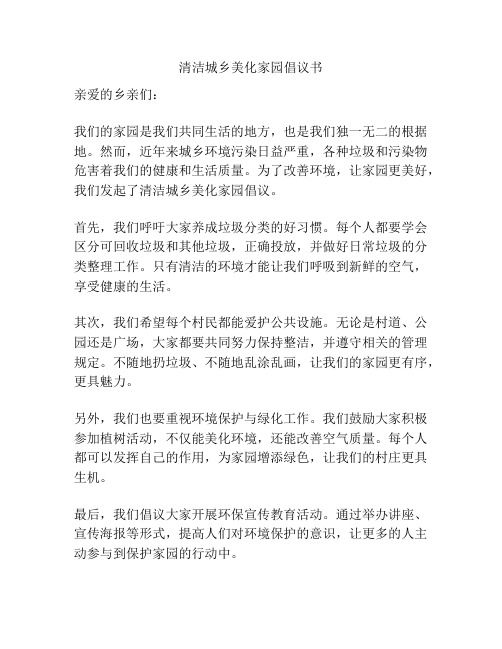 清洁城乡美化家园倡议书

亲爱的乡亲们：

我们的家园是我们共同生活的地方，也是我们独一无二的根据地。然而，近年来城乡环境污染日益严重，各种垃圾和污染物危害着我们的健康和生活质量。为了改善环境，让家园更美好，我们发起了清洁城乡美化家园倡议。

首先，我们呼吁大家养成垃圾分类的好习惯。每个人都要学会区分可回收垃圾和其他垃圾，正确投放，并做好日常垃圾的分类整理工作。只有清洁的环境才能让我们呼吸到新鲜的空气，享受健康的生活。

其次，我们希望每个村民都能爱护公共设施。无论是村道、公园还是广场，大家都要共同努力保持整洁，并遵守相关的管理规定。不随地扔垃圾、不随地乱涂乱画，让我们的家园更有序，更具魅力。

另外，我们也要重视环境保护与绿化工作。我们鼓励大家积极参加植树活动，不仅能美化环境，还能改善空气质量。每个人都可以发挥自己的作用，为家园增添绿色，让我们的村庄更具生机。

最后，我们倡议大家开展环保宣传教育活动。通过举办讲座、宣传海报等形式，提高人们对环境保护的意识，让更多的人主动参与到保护家园的行动中。